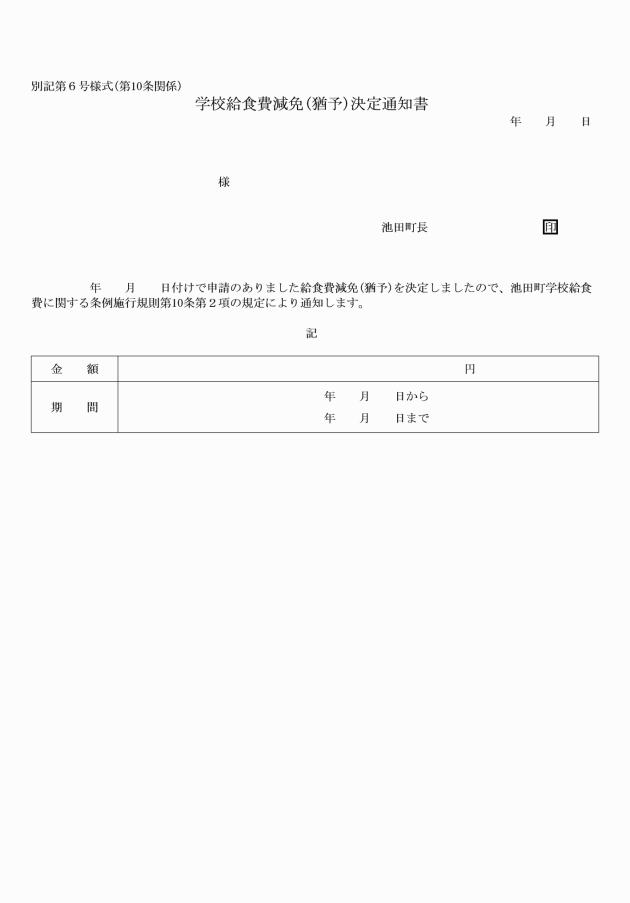 別記第６号様式（第10条関係）

学校給食費減免（猶予）決定通知書

年　月　日

様

池田町長　印

年　月　日付けで申請のありました給食費減免（猶予）を決定しましたので、池田町学校給食費に関する条例施行規則第10条第２項の規定により通知します。

記

| 金　額 | 円 |
|---|---|
| 期　間 | 年　月　日から<br>年　月　日まで |